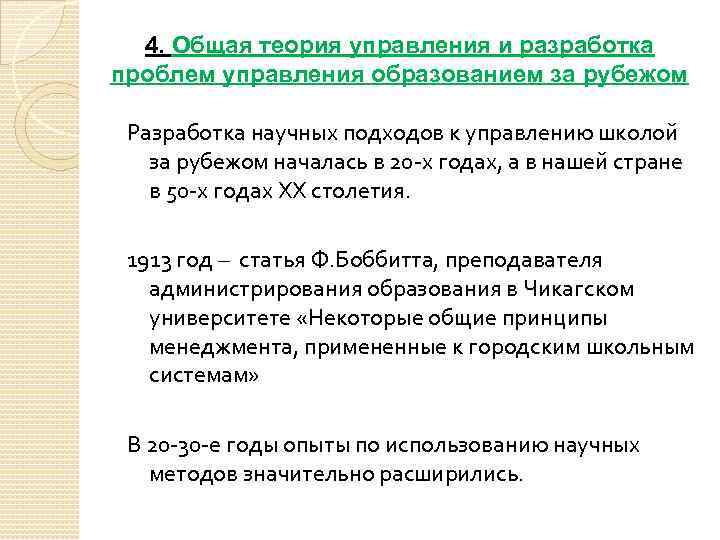 4. Общая теория управления и разработка проблем управления образованием за рубежом

Разработка научных подходов к управлению школой за рубежом началась в 20-х годах, а в нашей стране в 50-х годах XX столетия.

1913 год – статья Ф.Боббитта, преподавателя администрирования образования в Чикагском университете «Некоторые общие принципы менеджмента, примененные к городским школьным системам»

В 20-30-е годы опыты по использованию научных методов значительно расширились.